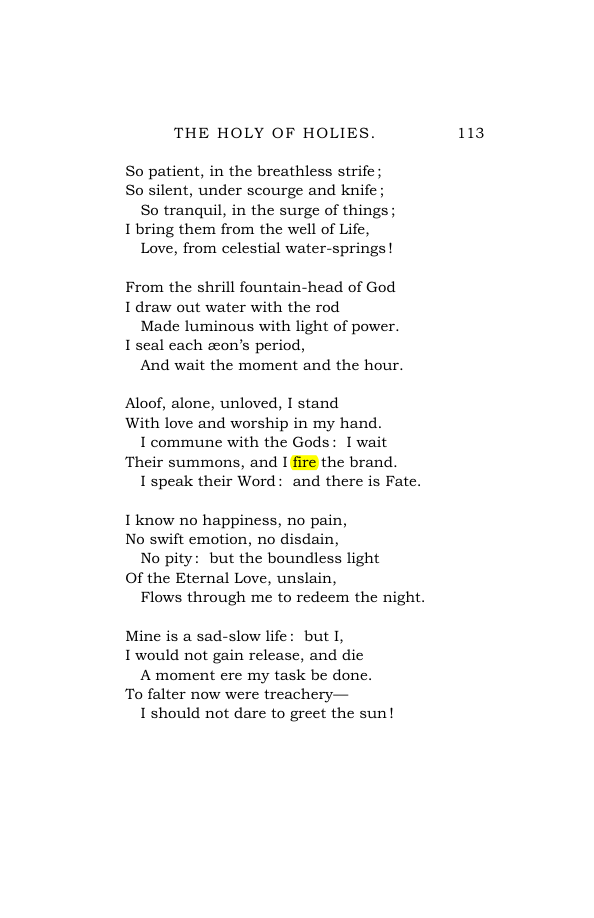 THE HOLY OF HOLIES. 113

So patient, in the breathless strife;
So silent, under scourge and knife;
So tranquil, in the surge of things;
I bring them from the well of Life,
Love, from celestial water-springs!

From the shrill fountain-head of God
I draw out water with the rod
Made luminous with light of power.
I seal each æon's period,
And wait the moment and the hour.

Aloof, alone, unloved, I stand
With love and worship in my hand.
I commune with the Gods: I wait
Their summons, and I fire the brand.
I speak their Word: and there is Fate.

I know no happiness, no pain,
No swift emotion, no disdain,
No pity: but the boundless light
Of the Eternal Love, unslain,
Flows through me to redeem the night.

Mine is a sad-slow life: but I,
I would not gain release, and die
A moment ere my task be done.
To falter now were treachery—
I should not dare to greet the sun!